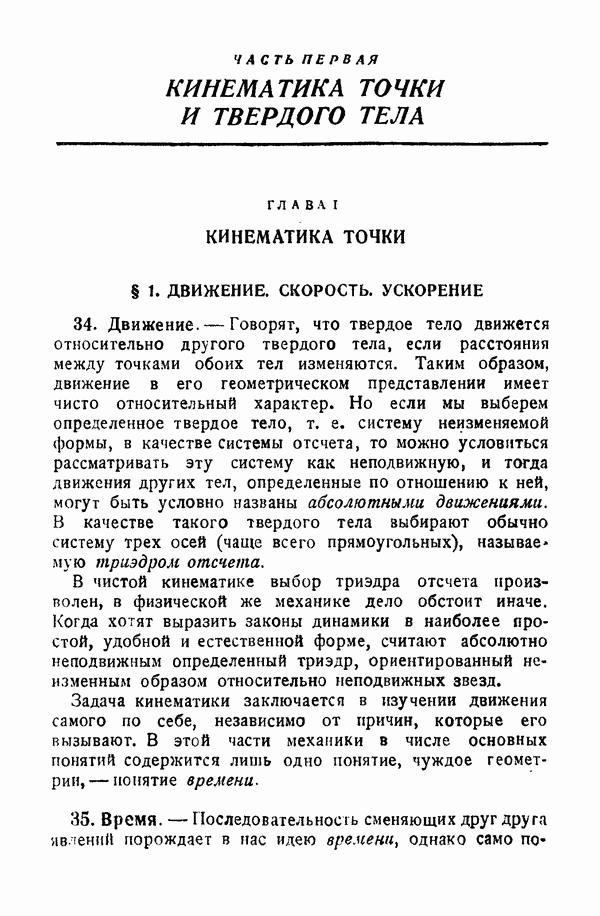 ЧАСТЬ ПЕРВАЯ

КИНЕМАТИКА ТОЧКИ И ТВЕРДОГО ТЕЛА

ГЛАВА I

КИНЕМАТИКА ТОЧКИ

§ 1. ДВИЖЕНИЕ. СКОРОСТЬ. УСКОРЕНИЕ

34. Движение. — Говорят, что твердое тело движется относительно другого твердого тела, если расстояния между точками обоих тел изменяются. Таким образом, движение в его геометрическом представлении имеет чисто относительный характер. Но если мы выберем определенное твердое тело, т. е. систему неизменяемой формы, в качестве системы отсчета, то можно условиться рассматривать эту систему как неподвижную, и тогда движения других тел, определенные по отношению к ней, могут быть условно названы абсолютными движениями. В качестве такого твердого тела выбирают обычно систему трех осей (чаще всего прямоугольных), называемую триэдром отсчета.

В чистой кинематике выбор триэдра отсчета произволен, в физической же механике дело обстоит иначе. Когда хотят выразить законы динамики в наиболее простой, удобной и естественной форме, считают абсолютно неподвижным определенный триэдр, ориентированный неизменным образом относительно неподвижных звезд.

Задача кинематики заключается в изучении движения самого по себе, независимо от причин, которые его вызывают. В этой части механики в числе основных понятий содержится лишь одно понятие, чуждое геометрии, — понятие времени.

35. Время. — Последовательность сменяющих друг друга явлений порождает в нас идею времени, однако само по-